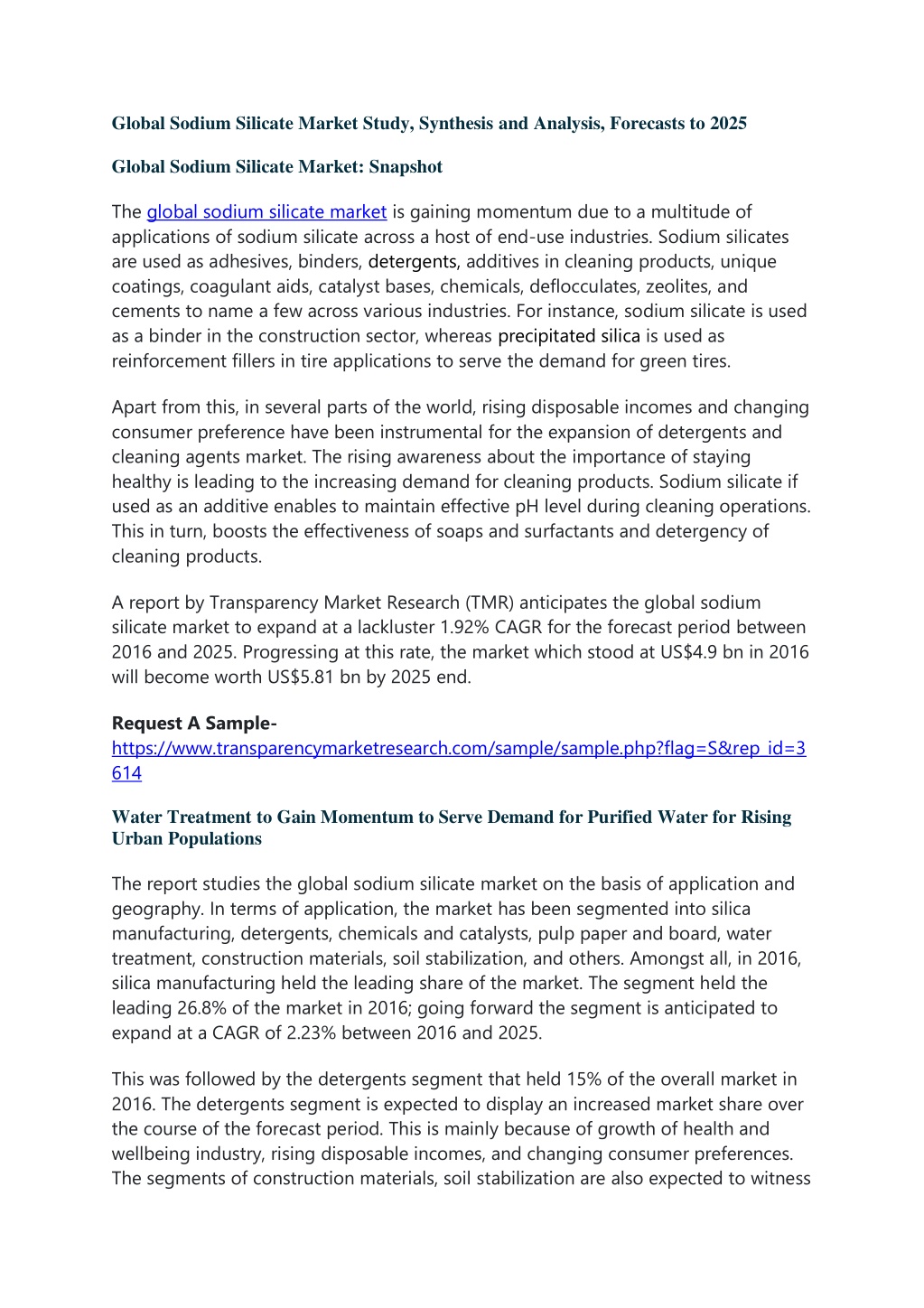 Global Sodium Silicate Market Study, Synthesis and Analysis, Forecasts to 2025

Global Sodium Silicate Market: Snapshot

The global sodium silicate market is gaining momentum due to a multitude of applications of sodium silicate across a host of end-use industries. Sodium silicates are used as adhesives, binders, detergents, additives in cleaning products, unique coatings, coagulant aids, catalyst bases, chemicals, deflocculates, zeolites, and cements to name a few across various industries. For instance, sodium silicate is used as a binder in the construction sector, whereas precipitated silica is used as reinforcement fillers in tire applications to serve the demand for green tires.

Apart from this, in several parts of the world, rising disposable incomes and changing consumer preference have been instrumental for the expansion of detergents and cleaning agents market. The rising awareness about the importance of staying healthy is leading to the increasing demand for cleaning products. Sodium silicate if used as an additive enables to maintain effective pH level during cleaning operations. This in turn, boosts the effectiveness of soaps and surfactants and detergency of cleaning products.

A report by Transparency Market Research (TMR) anticipates the global sodium silicate market to expand at a lackluster 1.92% CAGR for the forecast period between 2016 and 2025. Progressing at this rate, the market which stood at US$4.9 bn in 2016 will become worth US$5.81 bn by 2025 end.

Request A Sample-
https://www.transparencymarketresearch.com/sample/sample.php?flag=S&rep_id=3614

Water Treatment to Gain Momentum to Serve Demand for Purified Water for Rising Urban Populations

The report studies the global sodium silicate market on the basis of application and geography. In terms of application, the market has been segmented into silica manufacturing, detergents, chemicals and catalysts, pulp paper and board, water treatment, construction materials, soil stabilization, and others. Amongst all, in 2016, silica manufacturing held the leading share of the market. The segment held the leading 26.8% of the market in 2016; going forward the segment is anticipated to expand at a CAGR of 2.23% between 2016 and 2025.

This was followed by the detergents segment that held 15% of the overall market in 2016. The detergents segment is expected to display an increased market share over the course of the forecast period. This is mainly because of growth of health and wellbeing industry, rising disposable incomes, and changing consumer preferences. The segments of construction materials, soil stabilization are also expected to witness